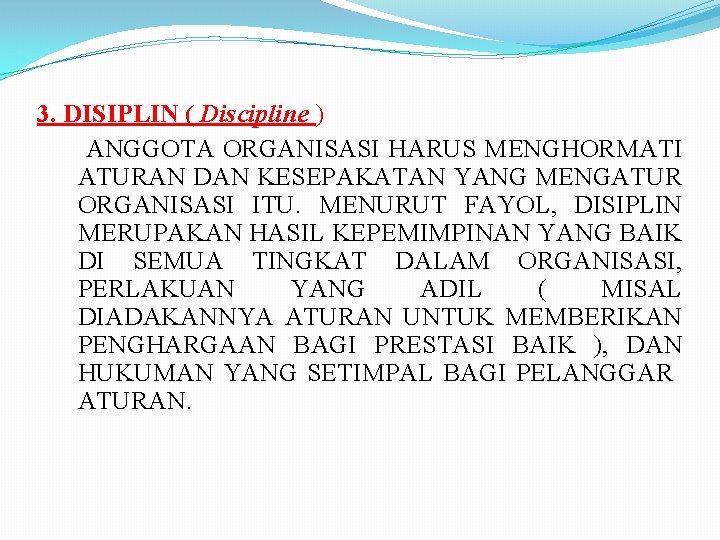 3. DISIPLIN ( Discipline )

ANGGOTA ORGANISASI HARUS MENGHORMATI ATURAN DAN KESEPAKATAN YANG MENGATUR ORGANISASI ITU. MENURUT FAYOL, DISIPLIN MERUPAKAN HASIL KEPEMIMPINAN YANG BAIK DI SEMUA TINGKAT DALAM ORGANISASI, PERLAKUAN YANG ADIL ( MISAL DIADAKANNYA ATURAN UNTUK MEMBERIKAN PENGHARGAAN BAGI PRESTASI BAIK ), DAN HUKUMAN YANG SETIMPAL BAGI PELANGGAR ATURAN.